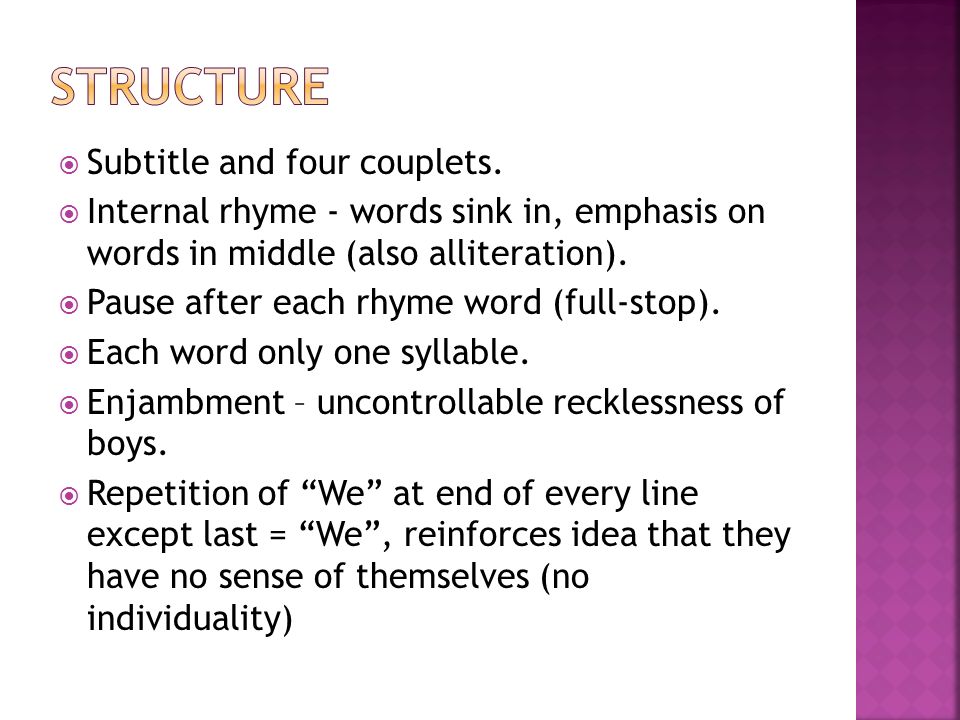 STRUCTURE

Subtitle and four couplets.

Internal rhyme - words sink in, emphasis on words in middle (also alliteration).

Pause after each rhyme word (full-stop).

Each word only one syllable.

Enjambment – uncontrollable recklessness of boys.

Repetition of “We” at end of every line except last = “We”, reinforces idea that they have no sense of themselves (no individuality)